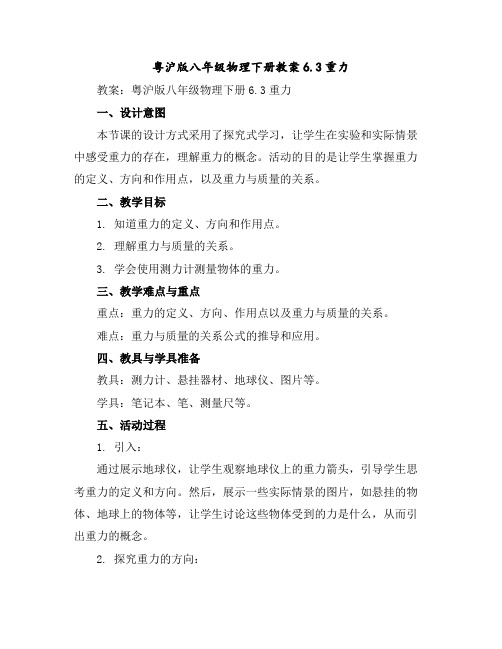 粤沪版八年级物理下册教案 6.3 重力

教案：粤沪版八年级物理下册 6.3 重力

一、设计意图

本节课的设计方式采用了探究式学习，让学生在实验和实际情景中感受重力的存在，理解重力的概念。活动的目的是让学生掌握重力的定义、方向和作用点，以及重力与质量的关系。

二、教学目标

1. 知道重力的定义、方向和作用点。

2. 理解重力与质量的关系。

3. 学会使用测力计测量物体的重力。

三、教学难点与重点

重点：重力的定义、方向、作用点以及重力与质量的关系。

难点：重力与质量的关系公式的推导和应用。

四、教具与学具准备

教具：测力计、悬挂器材、地球仪、图片等。

学具：笔记本、笔、测量尺等。

五、活动过程

1. 引入：

通过展示地球仪，让学生观察地球仪上的重力箭头，引导学生思考重力的定义和方向。然后，展示一些实际情景的图片，如悬挂的物体、地球上的物体等，让学生讨论这些物体受到的力是什么，从而引出重力的概念。

2. 探究重力的方向：